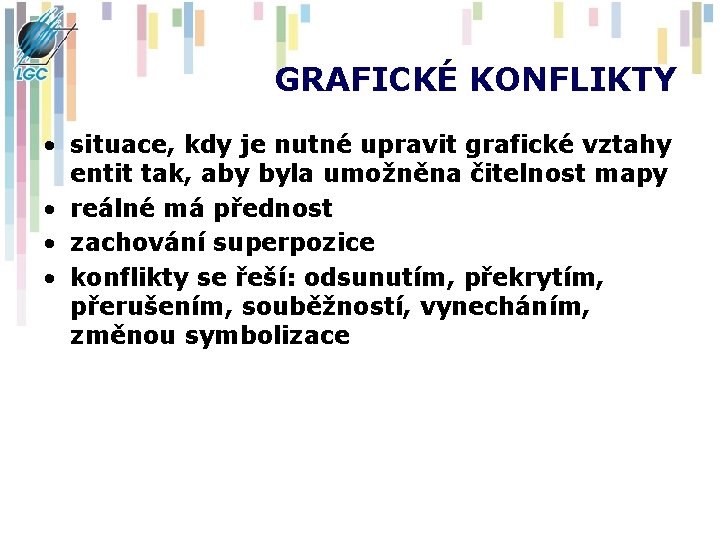 LGC

GRAFICKÉ KONFLIKTY

• situace, kdy je nutné upravit grafické vztahy entit tak, aby byla umožněna čitelnost mapy
• reálné má přednost
• zachování superpozice
• konflikty se řeší: odsunutím, překrytím, přerušením, souběžností, vynecháním, změnou symbolizace